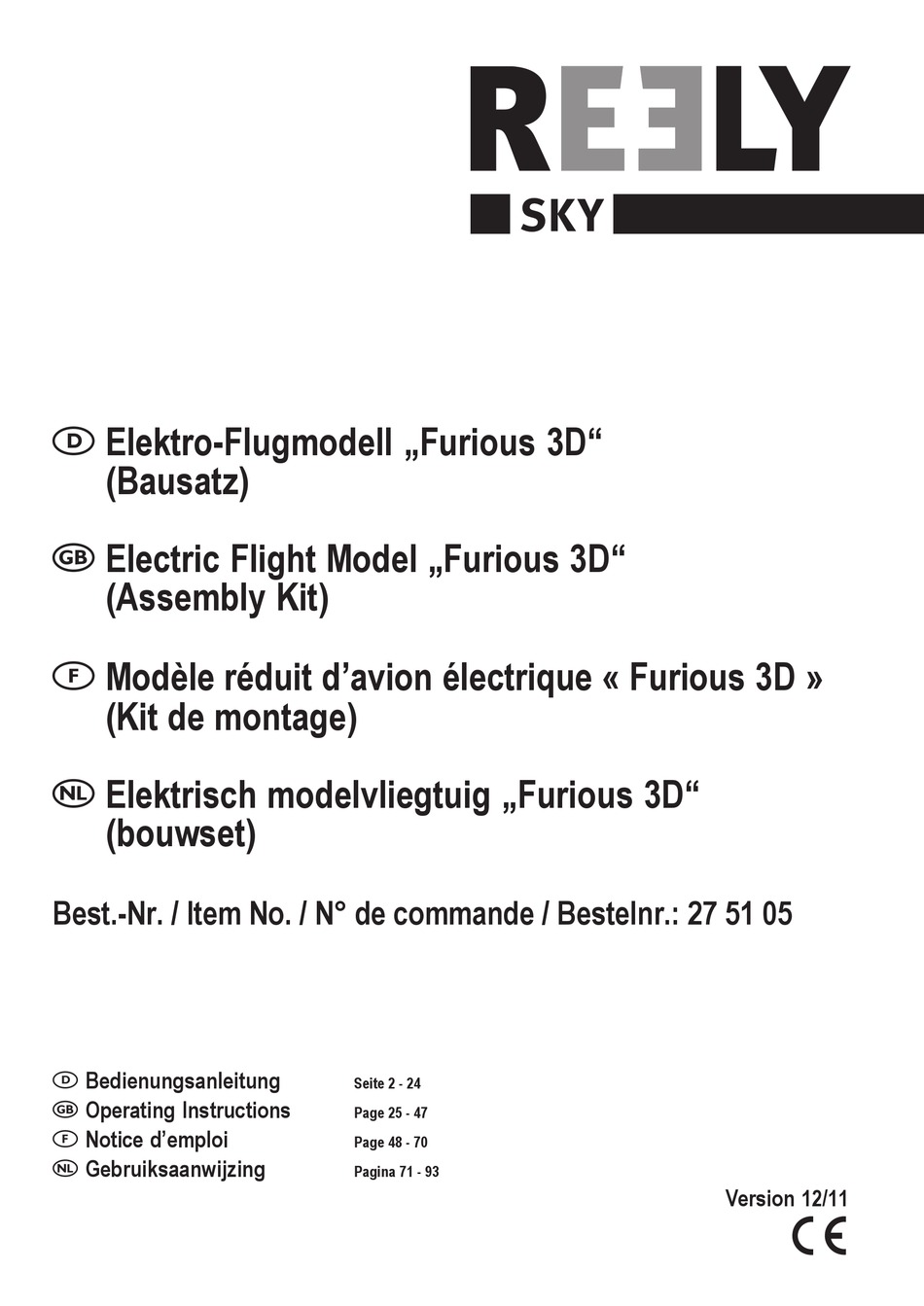 REELY
SKY

D Elektro-Flugmodell „Furious 3D“ (Bausatz)

GB Electric Flight Model „Furious 3D“ (Assembly Kit)

F Modèle réduit d’avion électrique « Furious 3D » (Kit de montage)

NL Elektrisch modelvliegtuig „Furious 3D“ (bouwset)

Best.-Nr. / Item No. / N° de commande / Bestelnr.: 27 51 05

D Bedienungsanleitung Seite 2 - 24
GB Operating Instructions Page 25 - 47
F Notice d’emploi Page 48 - 70
NL Gebruiksaanwijzing Pagina 71 - 93

Version 12/11
CE